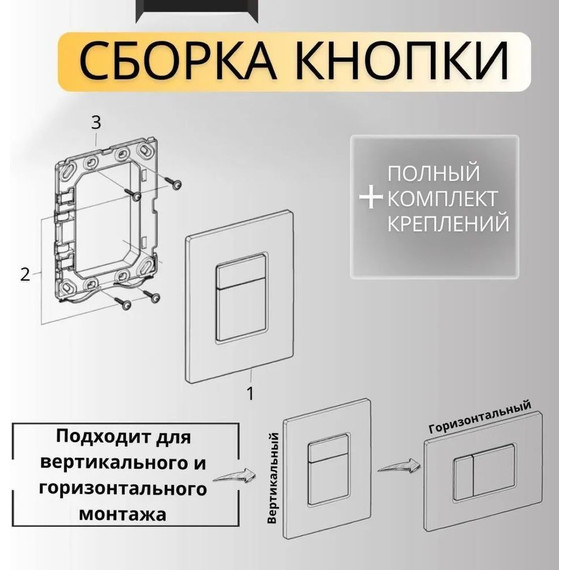 СБОРКА КНОПКИ

3

2

1

+ ПОЛНЫЙ КОМПЛЕКТ КРЕПЛЕНИЙ

Подходит для вертикального и горизонтального монтажа

Вертикальный

Горизонтальный